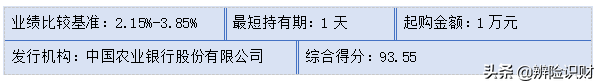 业绩比较基准：2.15%-3.85%

最短持有期：1 天

起购金额：1 万元

发行机构：中国农业银行股份有限公司

综合得分：93.55

头条 @辨险识财